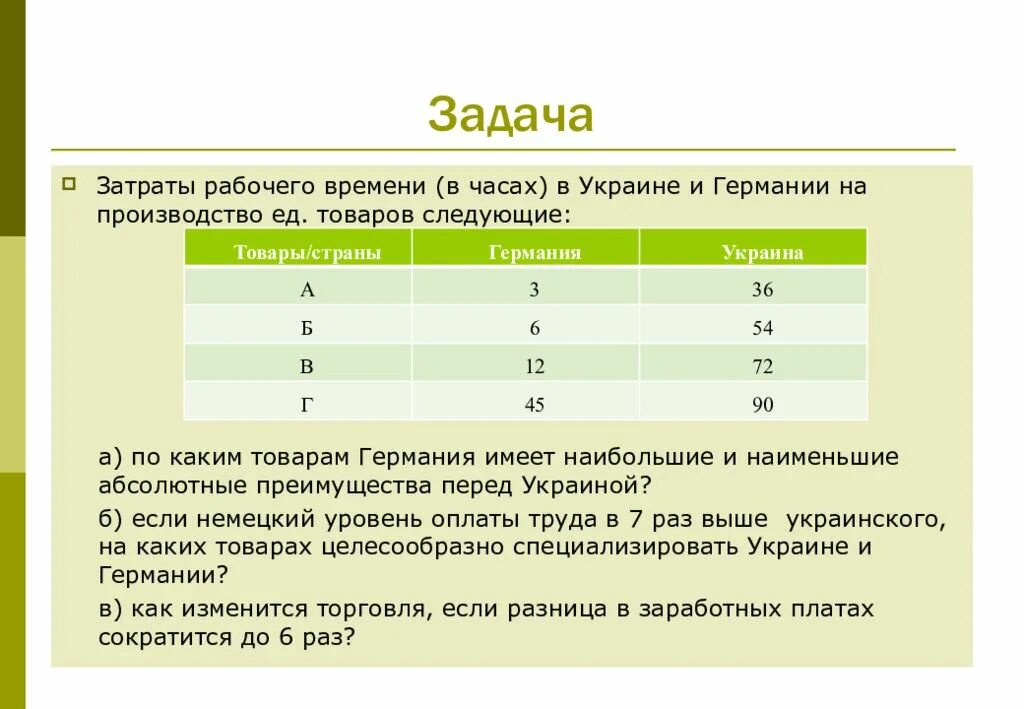 Задача

Затраты рабочего времени (в часах) в Украине и Германии на производство ед. товаров следующие:

| Товары/страны | Германия | Украина |
|---|---|---|
| А | 3 | 36 |
| Б | 6 | 54 |
| В | 12 | 72 |
| Г | 45 | 90 |

а) по каким товарам Германия имеет наибольшие и наименьшие абсолютные преимущества перед Украиной?

б) если немецкий уровень оплаты труда в 7 раз выше украинского, на каких товарах целесообразно специализировать Украине и Германии?

в) как изменится торговля, если разница в заработных платах сократится до 6 раз?